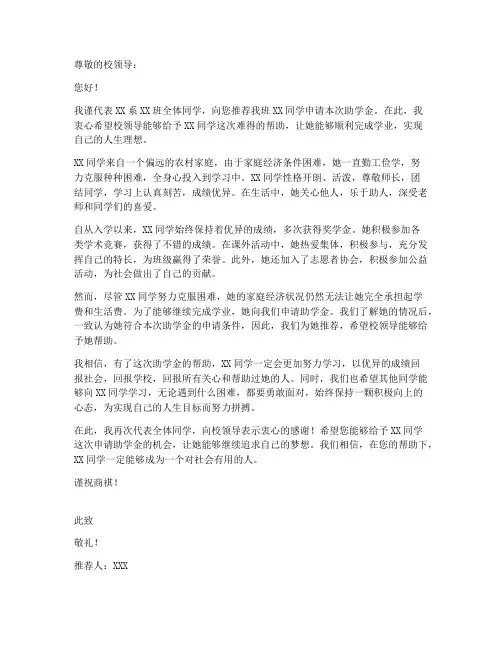 尊敬的校领导：

您好！

我谨代表 XX 系 XX 班全体同学，向您推荐我班 XX 同学申请本次助学金。在此，我衷心希望校领导能够给予 XX 同学这次难得的帮助，让她能够顺利完成学业，实现自己的人生理想。

XX 同学来自一个偏远的农村家庭，由于家庭经济条件困难，她一直勤工俭学，努力克服种种困难，全身心投入到学习中。XX 同学性格开朗、活泼，尊敬师长，团结同学，学习上认真刻苦，成绩优异。在生活中，她关心他人，乐于助人，深受老师和同学们的喜爱。

自从入学以来，XX 同学始终保持着优异的成绩，多次获得奖学金。她积极参加各类学术竞赛，获得了不错的成绩。在课外活动中，她热爱集体，积极参与，充分发挥自己的特长，为班级赢得了荣誉。此外，她还加入了志愿者协会，积极参加公益活动，为社会做出了自己的贡献。

然而，尽管 XX 同学努力克服困难，她的家庭经济状况仍然无法让她完全承担起学费和生活费。为了能够继续完成学业，她向我们申请助学金。我们了解她的情况后，一致认为她符合本次助学金的申请条件，因此，我们为她推荐，希望校领导能够给予她帮助。

我相信，有了这次助学金的帮助，XX 同学一定会更加努力学习，以优异的成绩回报社会，回报学校，回报所有关心和帮助过她的人。同时，我们也希望其他同学能够向 XX 同学学习，无论遇到什么困难，都要勇敢面对，始终保持一颗积极向上的心态，为实现自己的人生目标而努力拼搏。

在此，我再次代表全体同学，向校领导表示衷心的感谢！希望您能够给予 XX 同学这次申请助学金的机会，让她能够继续追求自己的梦想。我们相信，在您的帮助下，XX 同学一定能够成为一个对社会有用的人。

谨祝商祺！

此致

敬礼！

推荐人：XXX